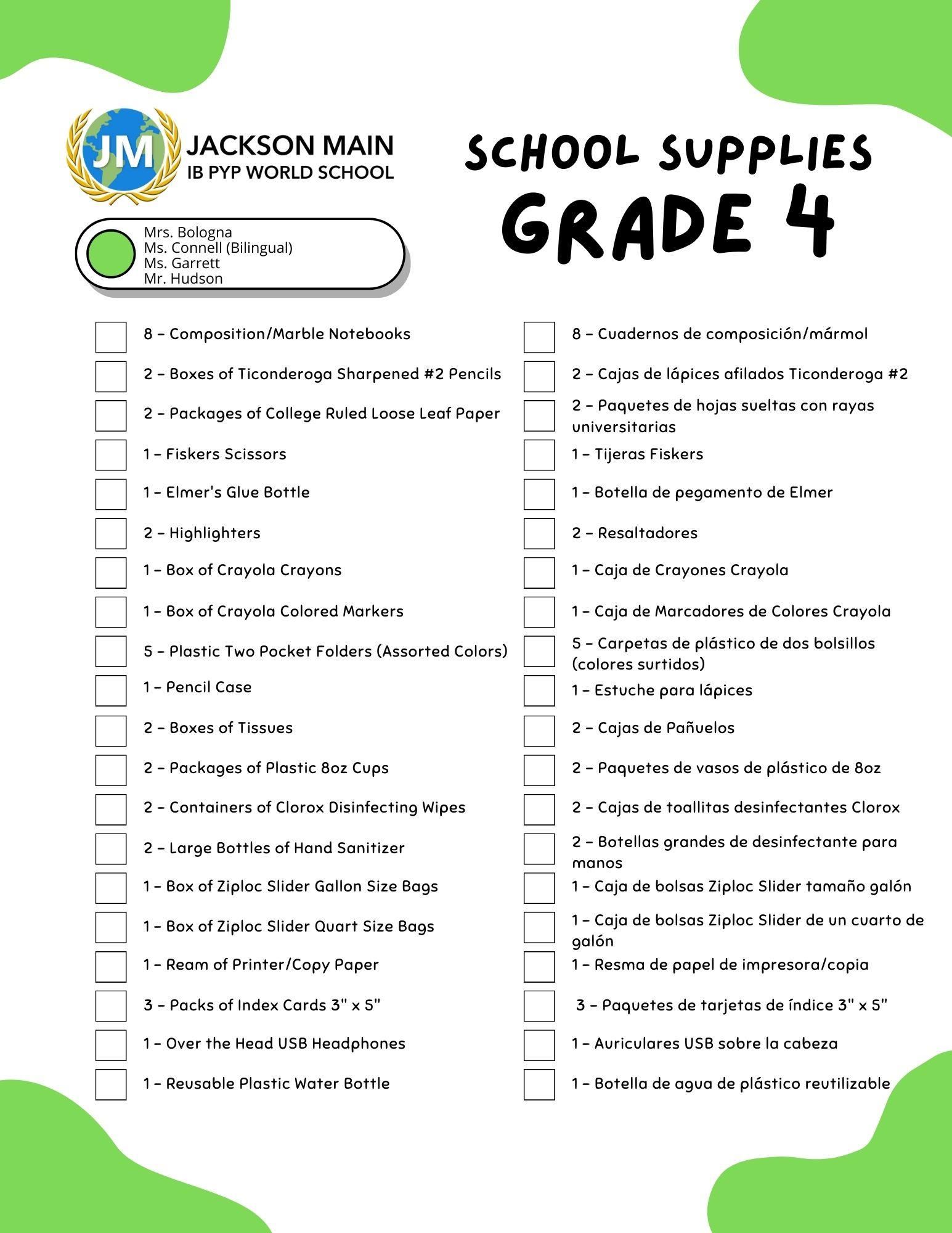 JM
JACKSON MAIN
IB PYP WORLD SCHOOL

SCHOOL SUPPLIES
GRADE 4

Mrs. Bologna
Ms. Connell (Bilingual)
Ms. Garrett
Mr. Hudson

8 – Composition/Marble Notebooks
2 – Boxes of Ticonderoga Sharpened #2 Pencils
2 – Packages of College Ruled Loose Leaf Paper
1 – Fiskers Scissors
1 – Elmer's Glue Bottle
2 – Highlighters
1 – Box of Crayola Crayons
1 – Box of Crayola Colored Markers
5 – Plastic Two Pocket Folders (Assorted Colors)
1 – Pencil Case
2 – Boxes of Tissues
2 – Packages of Plastic 8oz Cups
2 – Containers of Clorox Disinfecting Wipes
2 – Large Bottles of Hand Sanitizer
1 – Box of Ziploc Slider Gallon Size Bags
1 – Box of Ziploc Slider Quart Size Bags
1 – Ream of Printer/Copy Paper
3 – Packs of Index Cards 3" x 5"
1 – Over the Head USB Headphones
1 – Reusable Plastic Water Bottle

8 – Cuadernos de composición/mármol
2 – Cajas de lápices afilados Ticonderoga #2
2 – Paquetes de hojas sueltas con rayas universitarias
1 – Tijeras Fiskers
1 – Botella de pegamento de Elmer
2 – Resaltadores
1 – Caja de Crayones Crayola
1 – Caja de Marcadores de Colores Crayola
5 – Carpetas de plástico de dos bolsillos (colores surtidos)
1 – Estuche para lápices
2 – Cajas de Pañuelos
2 – Paquetes de vasos de plástico de 8oz
2 – Cajas de toallitas desinfectantes Clorox
2 – Botellas grandes de desinfectante para manos
1 – Caja de bolsas Ziploc Slider tamaño galón
1 – Caja de bolsas Ziploc Slider de un cuarto de galón
1 – Resma de papel de impresora/copia
3 – Paquetes de tarjetas de índice 3" x 5"
1 – Auriculares USB sobre la cabeza
1 – Botella de agua de plástico reutilizable